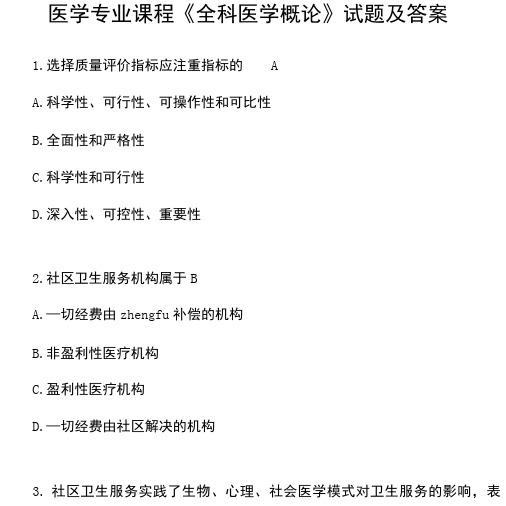 医学专业课程《全科医学概论》试题及答案

1.选择质量评价指标应注重指标的 A

A.科学性、可行性、可操作性和可比性

B.全面性和严格性

C.科学性和可行性

D.深入性、可控性、重要性

2.社区卫生服务机构属于 B

A.一切经费由 zhengfu 补偿的机构

B.非盈利性医疗机构

C.盈利性医疗机构

D.一切经费由社区解决的机构

3. 社区卫生服务实践了生物、心理、社会医学模式对卫生服务的影响，表